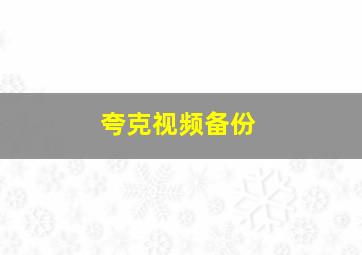 夸克视频备份